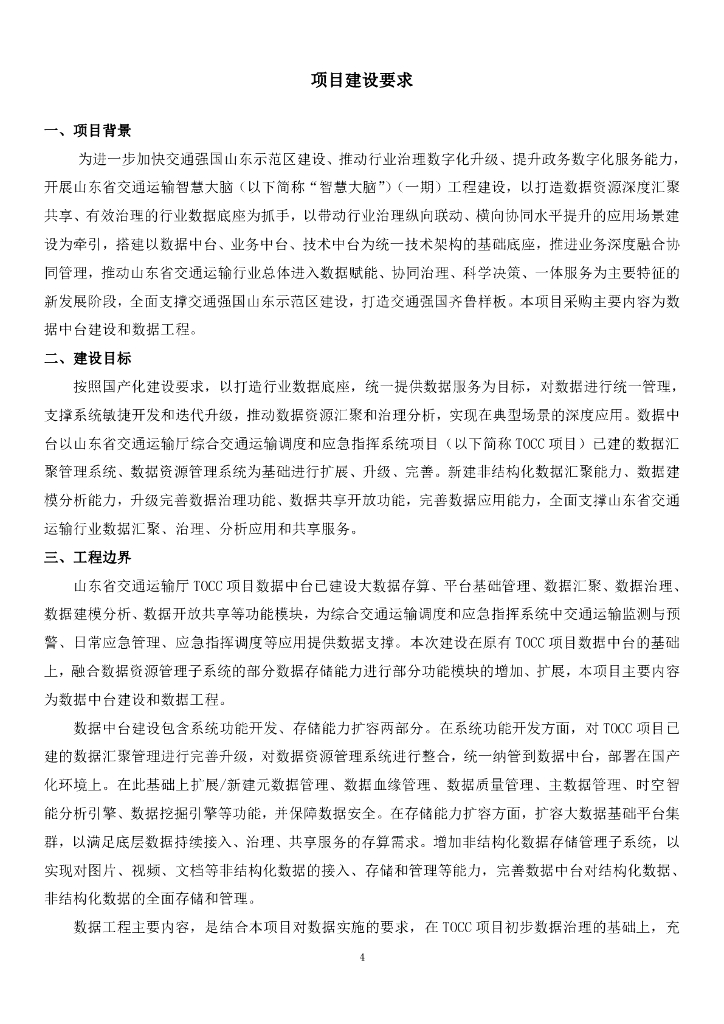 项目建设要求

一、项目背景

为进一步加快交通强国山东示范区建设、推动行业治理数字化升级、提升政务数字化服务能力，开展山东省交通运输智慧大脑（以下简称“智慧大脑”）（一期）工程建设，以打造数据资源深度汇聚共享、有效治理的行业数据底座为抓手，以带动行业治理纵向联动、横向协同水平提升的应用场景建设为牵引，搭建以数据中台、业务中台、技术中台为统一技术架构的基础底座，推进业务深度融合协同管理，推动山东省交通运输行业总体进入数据赋能、协同治理、科学决策、一体服务为主要特征的新发展阶段，全面支撑交通强国山东示范区建设，打造交通强国齐鲁样板。本项目采购主要内容为数据中台建设和数据工程。

二、建设目标

按照国产化建设要求，以打造行业数据底座，统一提供数据服务为目标，对数据进行统一管理，支撑系统敏捷开发和迭代升级，推动数据资源汇聚和治理分析，实现在典型场景的深度应用。数据中台以山东省交通运输厅综合交通运输调度和应急指挥系统项目（以下简称TOCC项目）已建的数据汇聚管理系统、数据资源管理系统为基础进行扩展、升级、完善。新建非结构化数据汇聚能力、数据建模分析能力，升级完善数据治理功能、数据共享开放功能，完善数据应用能力，全面支撑山东省交通运输行业数据汇聚、治理、分析应用和共享服务。

三、工程边界

山东省交通运输厅TOCC项目数据中台已建设大数据存算、平台基础管理、数据汇聚、数据治理、数据建模分析、数据开放共享等功能模块，为综合交通运输调度和应急指挥系统中交通运输监测与预警、日常应急管理、应急指挥调度等应用提供数据支撑。本次建设在原有TOCC项目数据中台的基础上，融合数据资源管理子系统的部分数据存储能力进行部分功能模块的增加、扩展，本项目主要内容为数据中台建设和数据工程。

数据中台建设包含系统功能开发、存储能力扩容两部分。在系统功能开发方面，对TOCC项目已建的数据汇聚管理进行完善升级，对数据资源管理系统进行整合，统一纳管到数据中台，部署在国产化环境上。在此基础上扩展/新建元数据管理、数据血缘管理、数据质量管理、主数据管理、时空智能分析引擎、数据挖掘引擎等功能，并保障数据安全。在存储能力扩容方面，扩容大数据基础平台集群，以满足底层数据持续接入、治理、共享服务的存算需求。增加非结构化数据存储管理子系统，以实现对图片、视频、文档等非结构化数据的接入、存储和管理等能力，完善数据中台对结构化数据、非结构化数据的全面存储和管理。

数据工程主要内容，是结合本项目对数据实施的要求，在TOCC项目初步数据治理的基础上，充

4